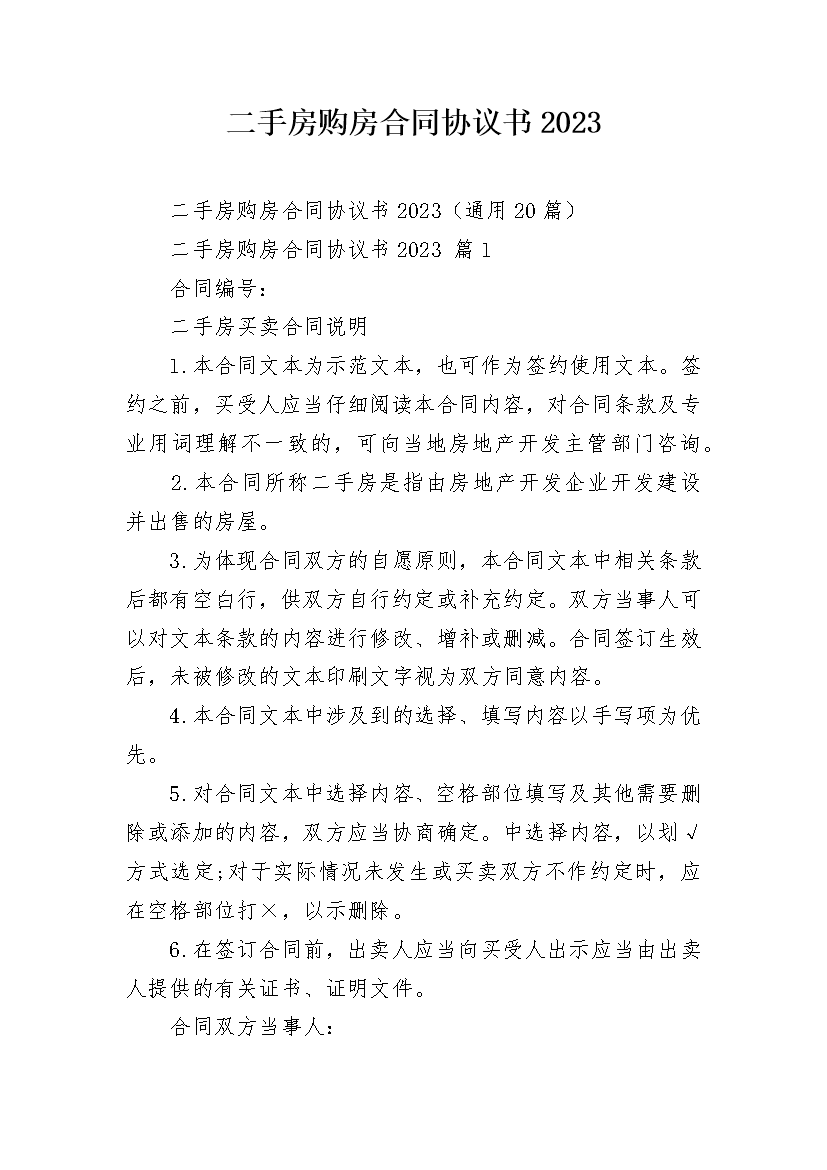 二手房购房合同协议书2023

二手房购房合同协议书2023（通用20篇）

二手房购房合同协议书2023 篇1

合同编号：

二手房买卖合同说明

1.本合同文本为示范文本，也可作为签约使用文本。签约之前，买受人应当仔细阅读本合同内容，对合同条款及专业用词理解不一致的，可向当地房地产开发主管部门咨询。

2.本合同所称二手房是指由房地产开发企业开发建设并出售的房屋。

3.为体现合同双方的自愿原则，本合同文本中相关条款后都有空白行，供双方自行约定或补充约定。双方当事人可以对文本条款的内容进行修改、增补或删减。合同签订生效后，未被修改的文本印刷文字视为双方同意内容。

4.本合同文本中涉及到的选择、填写内容以手写项为优先。

5.对合同文本中选择内容、空格部位填写及其他需要删除或添加的内容，双方应当协商确定。中选择内容，以划√方式选定;对于实际情况未发生或买卖双方不作约定时，应在空格部位打×，以示删除。

6.在签订合同前，出卖人应当向买受人出示应当由出卖人提供的有关证书、证明文件。

合同双方当事人：